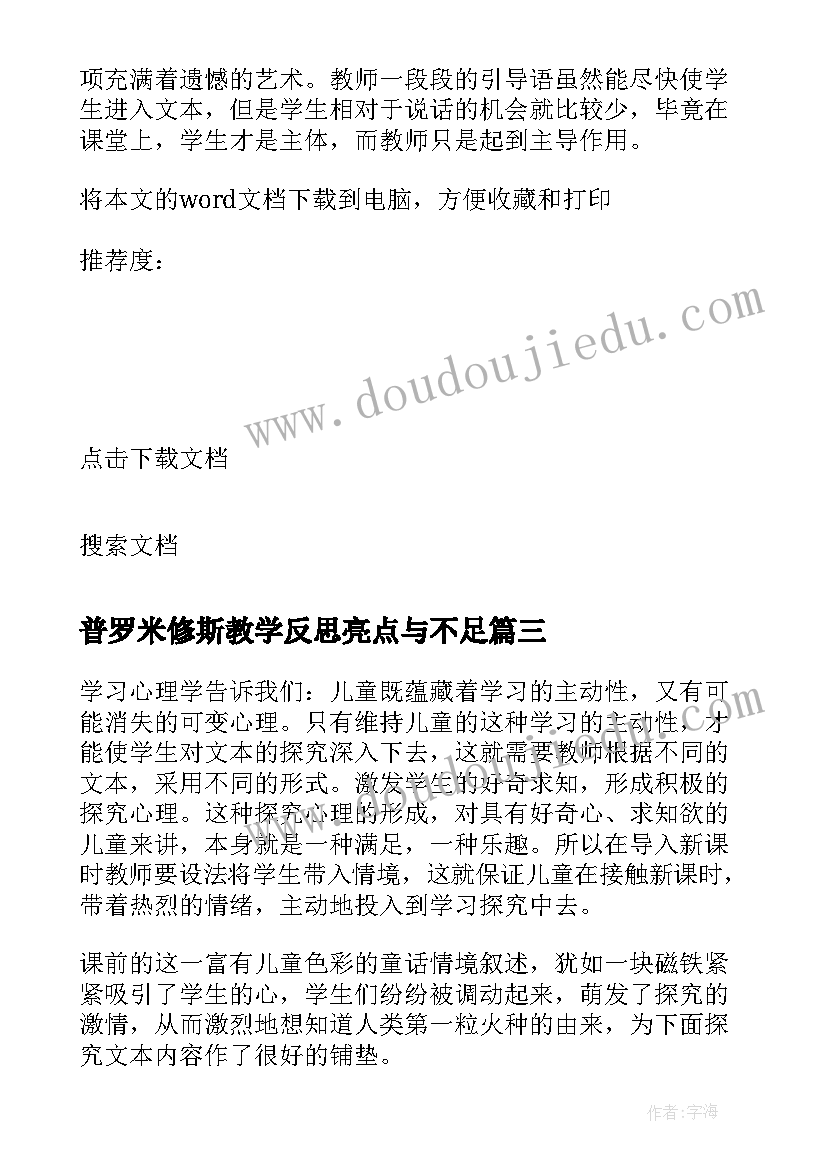 项充满着遗憾的艺术。教师一段段的引导语虽然能尽快使学生进入文本，但是学生相对于说话的机会就比较少，毕竟在课堂上，学生才是主体，而教师只是起到主导作用。

将本文的word文档下载到电脑，方便收藏和打印

推荐度：

www.doudoujiedu.com

点击下载文档

搜索文档

普罗米修斯教学反思亮点与不足篇三

学习心理学告诉我们：儿童既蕴藏着学习的主动性，又有可能消失的可变心理。只有维持儿童的这种学习的主动性，才能使学生对文本的探究深入下去，这就需要教师根据不同的文本，采用不同的形式。激发学生的好奇求知，形成积极的探究心理。这种探究心理的形成，对具有好奇心、求知欲的儿童来讲，本身就是一种满足，一种乐趣。所以在导入新课时教师要设法将学生带入情境，这就保证儿童在接触新课时，带着热烈的情绪，主动地投入到学习探究中去。

课前的这一富有儿童色彩的童话情境叙述，犹如一块磁铁紧紧吸引了学生的心，学生们纷纷被调动起来，萌发了探究的激情，从而激烈地想知道人类第一粒火种的由来，为下面探究文本内容作了很好的铺垫。

作者：宇海